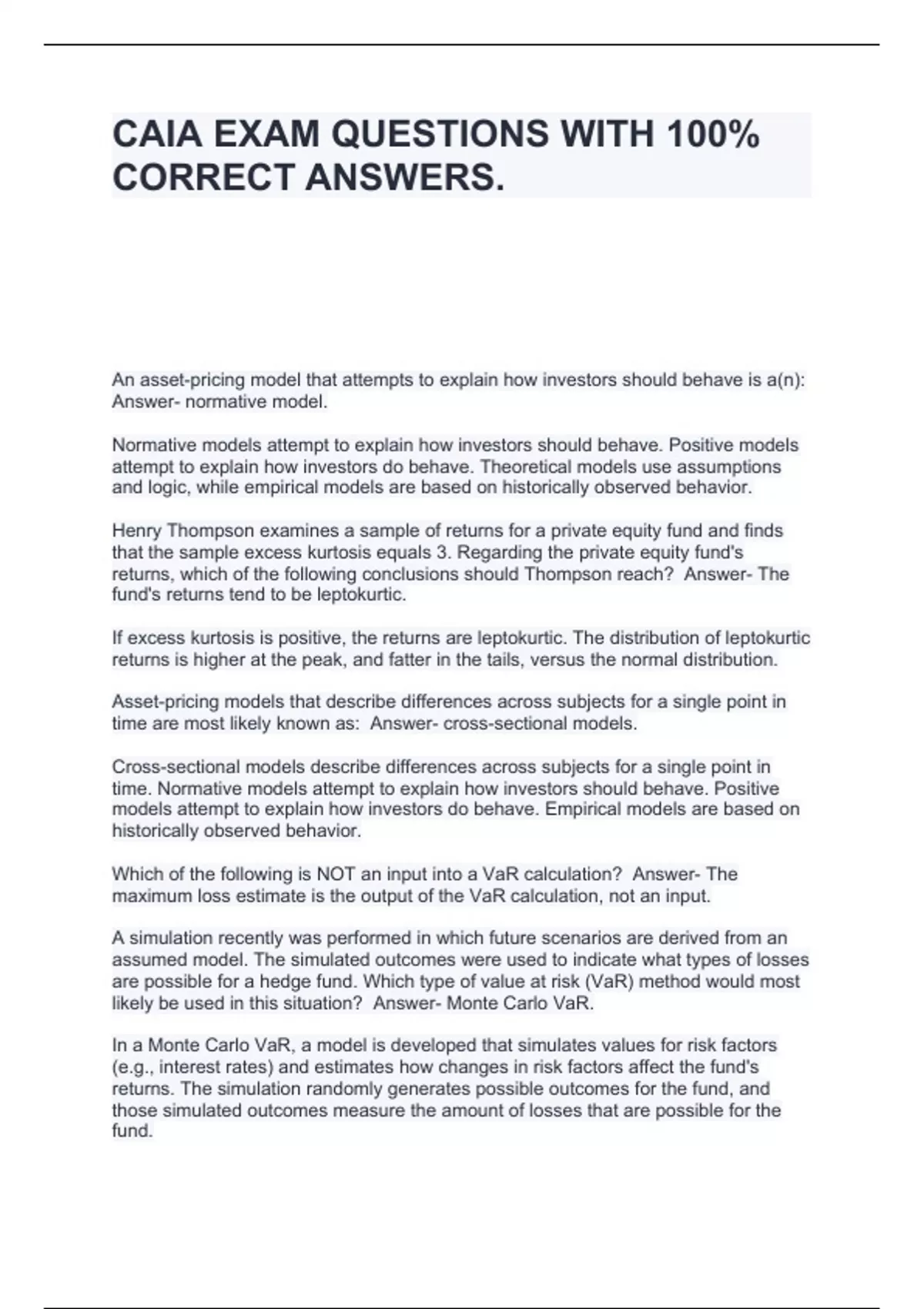 CAIA EXAM QUESTIONS WITH 100% CORRECT ANSWERS.

An asset-pricing model that attempts to explain how investors should behave is a(n): Answer- normative model.

Normative models attempt to explain how investors should behave. Positive models attempt to explain how investors do behave. Theoretical models use assumptions and logic, while empirical models are based on historically observed behavior.

Henry Thompson examines a sample of returns for a private equity fund and finds that the sample excess kurtosis equals 3. Regarding the private equity fund's returns, which of the following conclusions should Thompson reach? Answer- The fund's returns tend to be leptokurtic.

If excess kurtosis is positive, the returns are leptokurtic. The distribution of leptokurtic returns is higher at the peak, and fatter in the tails, versus the normal distribution.

Asset-pricing models that describe differences across subjects for a single point in time are most likely known as: Answer- cross-sectional models.

Cross-sectional models describe differences across subjects for a single point in time. Normative models attempt to explain how investors should behave. Positive models attempt to explain how investors do behave. Empirical models are based on historically observed behavior.

Which of the following is NOT an input into a VaR calculation? Answer- The maximum loss estimate is the output of the VaR calculation, not an input.

A simulation recently was performed in which future scenarios are derived from an assumed model. The simulated outcomes were used to indicate what types of losses are possible for a hedge fund. Which type of value at risk (VaR) method would most likely be used in this situation? Answer- Monte Carlo VaR.

In a Monte Carlo VaR, a model is developed that simulates values for risk factors (e.g., interest rates) and estimates how changes in risk factors affect the fund's returns. The simulation randomly generates possible outcomes for the fund, and those simulated outcomes measure the amount of losses that are possible for the fund.